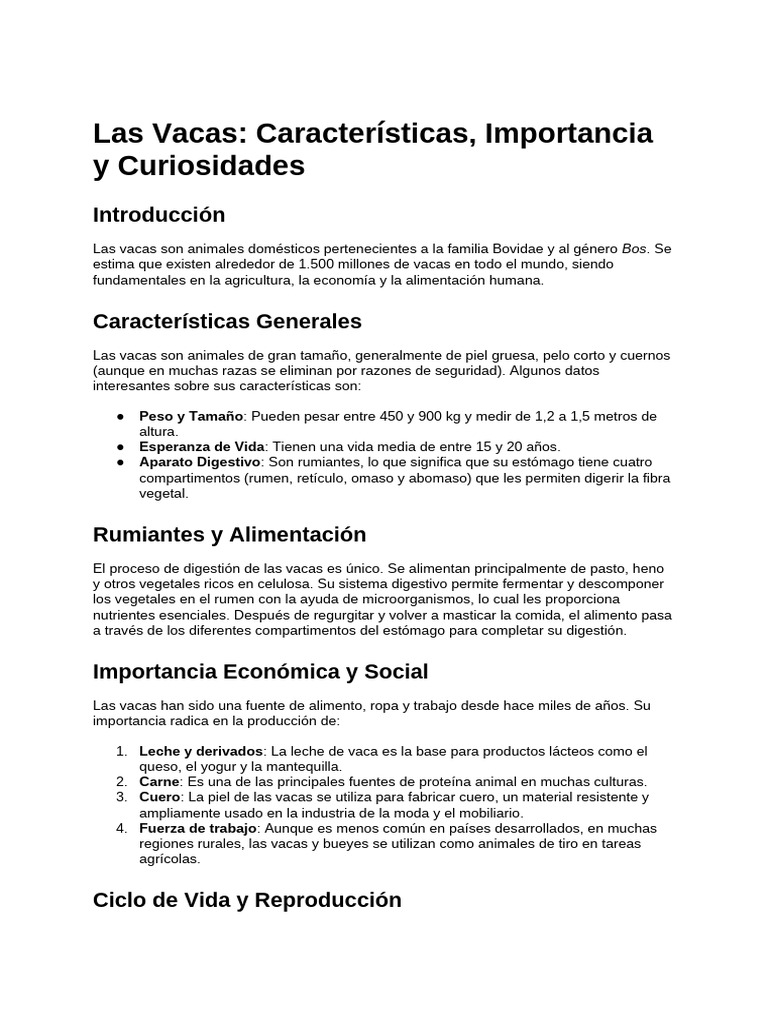 Las Vacas: Características, Importancia y Curiosidades

Introducción

Las vacas son animales domésticos pertenecientes a la familia Bovidae y al género Bos. Se estima que existen alrededor de 1.500 millones de vacas en todo el mundo, siendo fundamentales en la agricultura, la economía y la alimentación humana.

Características Generales

Las vacas son animales de gran tamaño, generalmente de piel gruesa, pelo corto y cuernos (aunque en muchas razas se eliminan por razones de seguridad). Algunos datos interesantes sobre sus características son:

● Peso y Tamaño: Pueden pesar entre 450 y 900 kg y medir de 1,2 a 1,5 metros de altura.
● Esperanza de Vida: Tienen una vida media de entre 15 y 20 años.
● Aparato Digestivo: Son rumiantes, lo que significa que su estómago tiene cuatro compartimentos (rumen, retículo, omaso y abomaso) que les permiten digerir la fibra vegetal.

Rumiantes y Alimentación

El proceso de digestión de las vacas es único. Se alimentan principalmente de pasto, heno y otros vegetales ricos en celulosa. Su sistema digestivo permite fermentar y descomponer los vegetales en el rumen con la ayuda de microorganismos, lo cual les proporciona nutrientes esenciales. Después de regurgitar y volver a masticar la comida, el alimento pasa a través de los diferentes compartimentos del estómago para completar su digestión.

Importancia Económica y Social

Las vacas han sido una fuente de alimento, ropa y trabajo desde hace miles de años. Su importancia radica en la producción de:

1. Leche y derivados: La leche de vaca es la base para productos lácteos como el queso, el yogur y la mantequilla.
2. Carne: Es una de las principales fuentes de proteína animal en muchas culturas.
3. Cuero: La piel de las vacas se utiliza para fabricar cuero, un material resistente y ampliamente usado en la industria de la moda y el mobiliario.
4. Fuerza de trabajo: Aunque es menos común en países desarrollados, en muchas regiones rurales, las vacas y bueyes se utilizan como animales de tiro en tareas agrícolas.

Ciclo de Vida y Reproducción